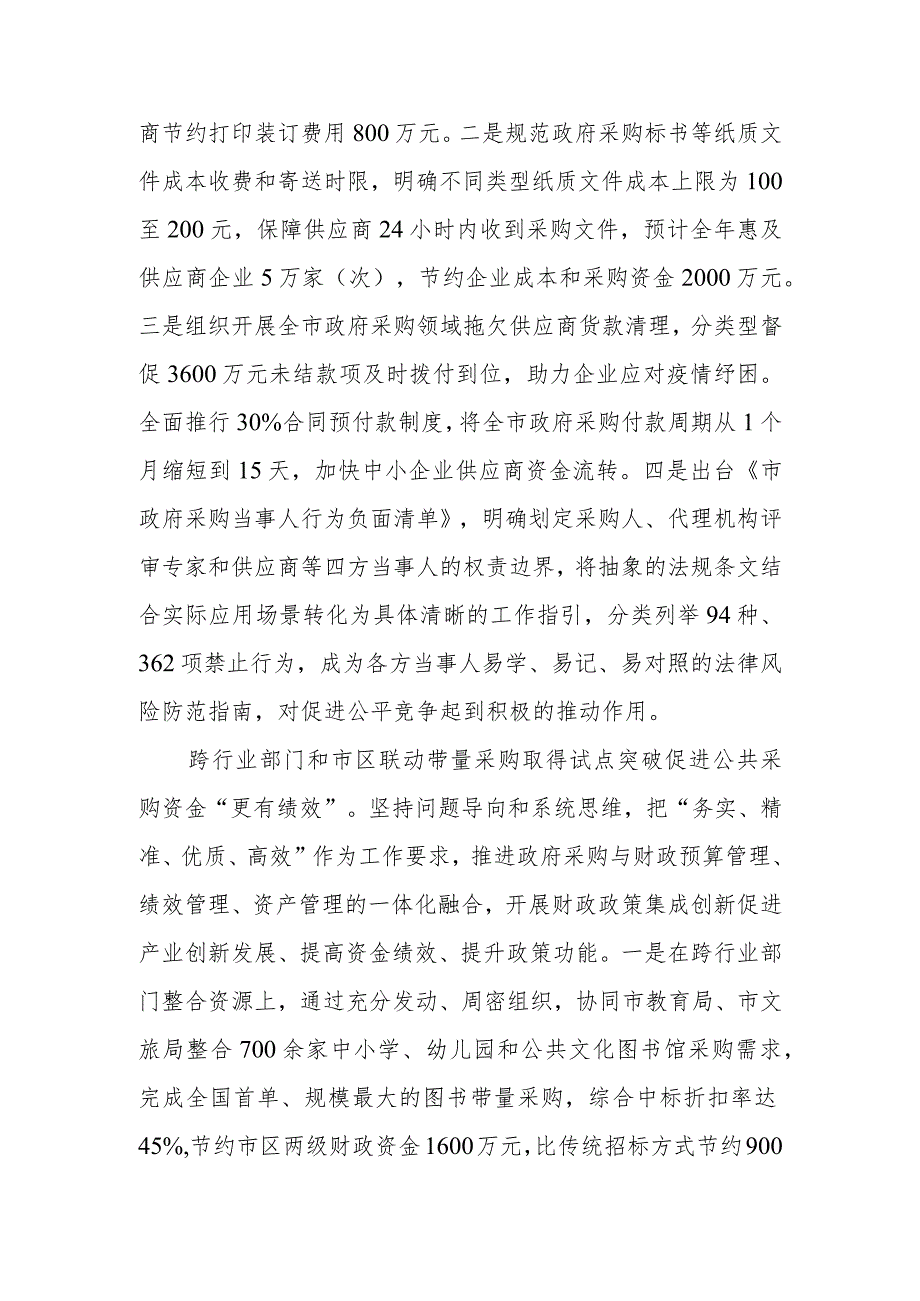 商节约打印装订费用800万元。二是规范政府采购标书等纸质文件成本收费和寄送时限，明确不同类型纸质文件成本上限为100至200元，保障供应商24小时内收到采购文件，预计全年惠及供应商企业5万家（次），节约企业成本和采购资金2000万元。三是组织开展全市政府采购领域拖欠供应商货款清理，分类型督促3600万元未结款项及时拨付到位，助力企业应对疫情纾困。全面推行30%合同预付款制度，将全市政府采购付款周期从1个月缩短到15天，加快中小企业供应商资金流转。四是出台《市政府采购当事人行为负面清单》，明确划定采购人、代理机构评审专家和供应商等四方当事人的权责边界，将抽象的法规条文结合实际应用场景转化为具体清晰的工作指引，分类列举94种、362项禁止行为，成为各方当事人易学、易记、易对照的法律风险防范指南，对促进公平竞争起到积极的推动作用。

跨行业部门和市区联动带量采购取得试点突破促进公共采购资金“更有绩效”。坚持问题导向和系统思维，把“务实、精准、优质、高效”作为工作要求，推进政府采购与财政预算管理、绩效管理、资产管理的一体化融合，开展财政政策集成创新促进产业创新发展、提高资金绩效、提升政策功能。一是在跨行业部门整合资源上，通过充分发动、周密组织，协同市教育局、市文旅局整合700余家中小学、幼儿园和公共文化图书馆采购需求，完成全国首单、规模最大的图书带量采购，综合中标折扣率达45%,节约市区两级财政资金1600万元，比传统招标方式节约900